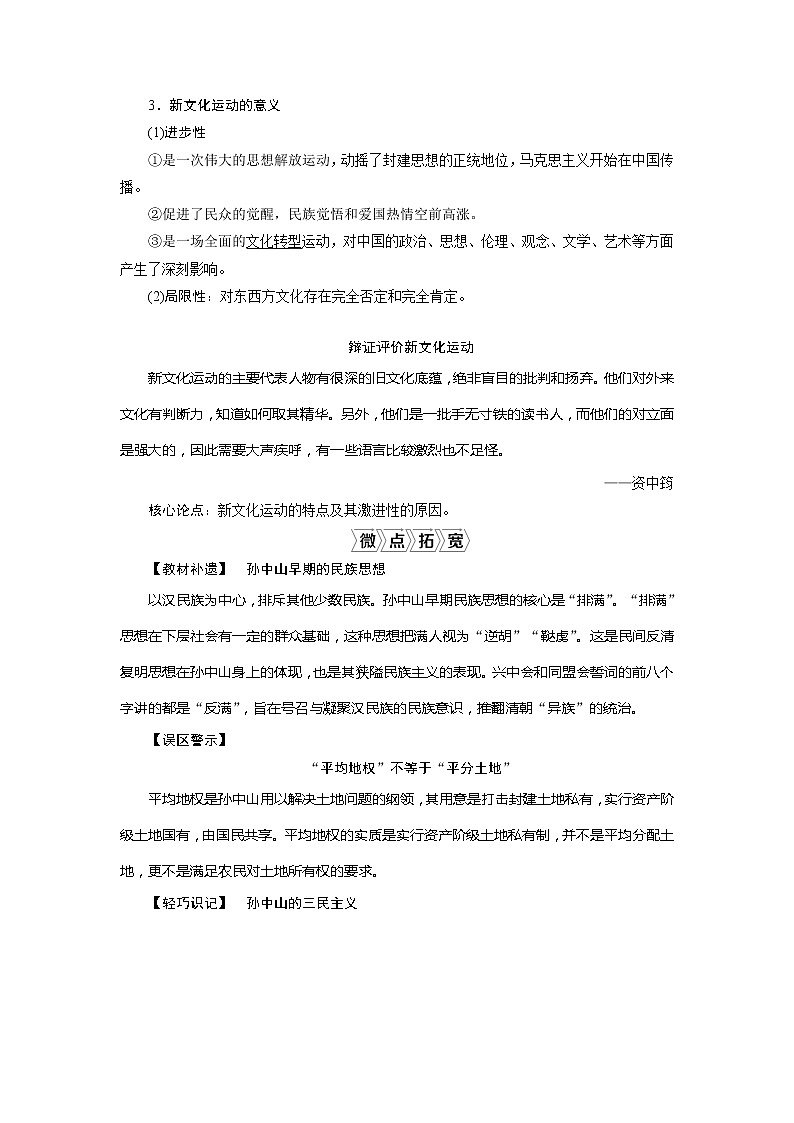 3．新文化运动的意义

(1)进步性

①是一次伟大的思想解放运动，动摇了封建思想的正统地位，马克思主义开始在中国传播。

②促进了民众的觉醒，民族觉悟和爱国热情空前高涨。

③是一场全面的文化转型运动，对中国的政治、思想、伦理、观念、文学、艺术等方面产生了深刻影响。

(2)局限性：对东西方文化存在完全否定和完全肯定。

辩证评价新文化运动

新文化运动的主要代表人物有很深的旧文化底蕴，绝非盲目的批判和扬弃。他们对外来文化有判断力，知道如何取其精华。另外，他们是一批手无寸铁的读书人，而他们的对立面是强大的，因此需要大声疾呼，有一些语言比较激烈也不足怪。

——资中筠

核心论点：新文化运动的特点及其激进性的原因。

微点拓宽

【教材补遗】　孙中山早期的民族思想

以汉民族为中心，排斥其他少数民族。孙中山早期民族思想的核心是“排满”。“排满”思想在下层社会有一定的群众基础，这种思想把满人视为“逆胡”“鞑虏”。这是民间反清复明思想在孙中山身上的体现，也是其狭隘民族主义的表现。兴中会和同盟会誓词的前八个字讲的都是“反满”，旨在号召与凝聚汉民族的民族意识，推翻清朝“异族”的统治。

【误区警示】

“平均地权”不等于“平分土地”

平均地权是孙中山用以解决土地问题的纲领，其用意是打击封建土地私有，实行资产阶级土地国有，由国民共享。平均地权的实质是实行资产阶级土地私有制，并不是平均分配土地，更不是满足农民对土地所有权的要求。

【轻巧识记】　孙中山的三民主义